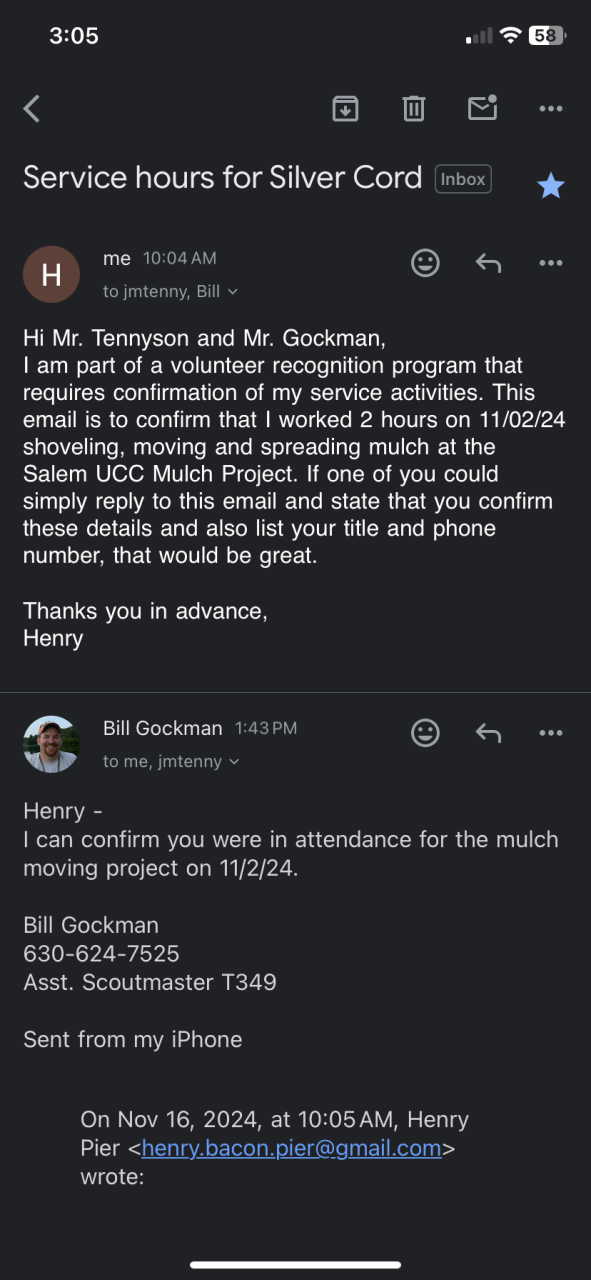 3:05

58

Service hours for Silver Cord Inbox

H

me 10:04 AM
to jmtenny, Bill

Hi Mr. Tennyson and Mr. Gockman,
I am part of a volunteer recognition program that requires confirmation of my service activities. This email is to confirm that I worked 2 hours on 11/02/24 shoveling, moving and spreading mulch at the Salem UCC Mulch Project. If one of you could simply reply to this email and state that you confirm these details and also list your title and phone number, that would be great.

Thanks you in advance,
Henry

Bill Gockman 1:43 PM
to me, jmtenny

Henry -
I can confirm you were in attendance for the mulch moving project on 11/2/24.

Bill Gockman
630-624-7525
Asst. Scoutmaster T349

Sent from my iPhone

On Nov 16, 2024, at 10:05 AM, Henry Pier <henry.bacon.pier@gmail.com> wrote: